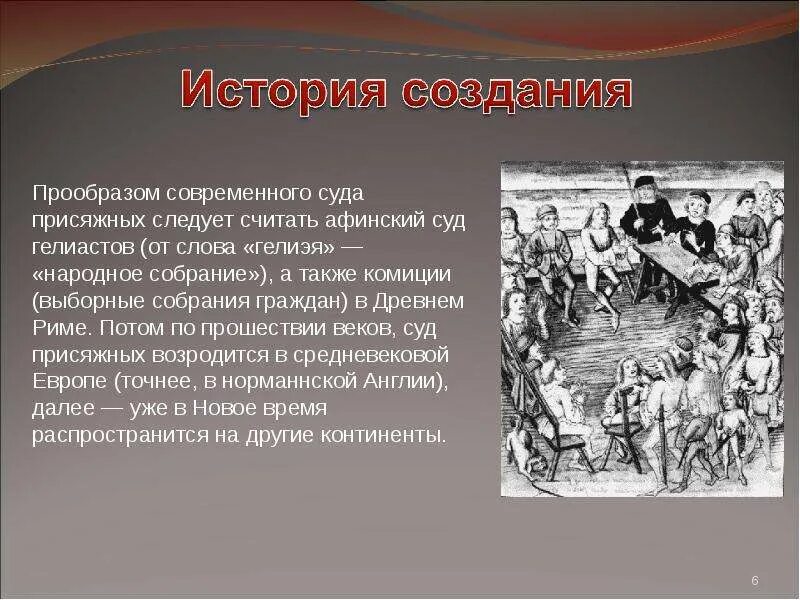 История создания

Прообразом современного суда присяжных следует считать афинский суд гелиастов (от слова «гелиэя» — «народное собрание»), а также комиции (выборные собрания граждан) в Древнем Риме. Потом по прошествии веков, суд присяжных возродится в средневековой Европе (точнее, в норманнской Англии), далее — уже в Новое время распространится на другие континенты.

6